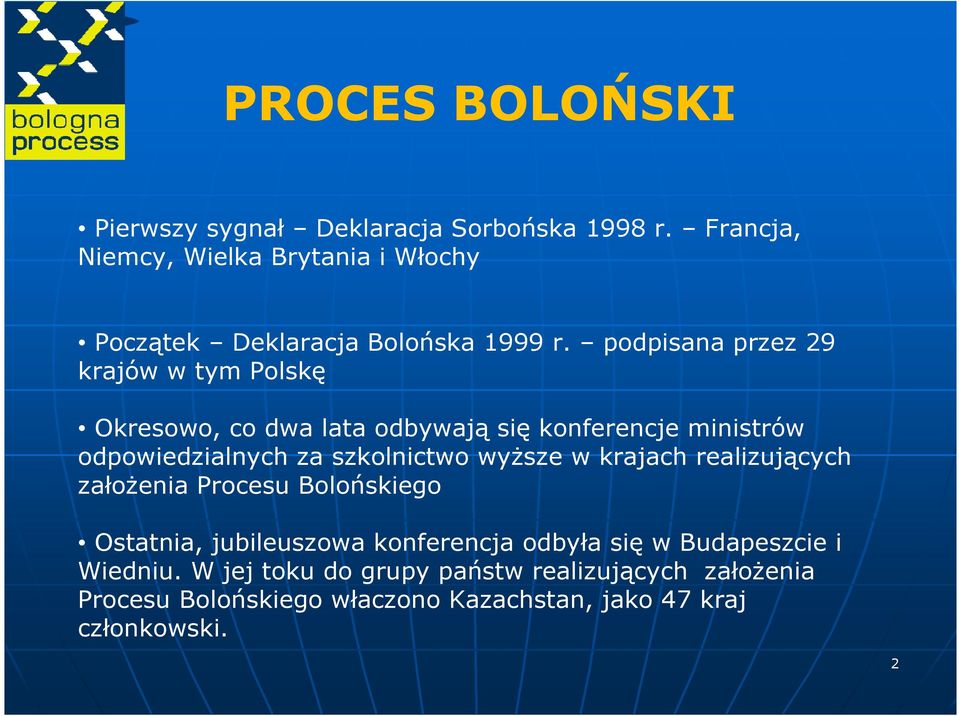 bologna process

PROCES BOLOŃSKI

• Pierwszy sygnał – Deklaracja Sorbońska 1998 r. – Francja, Niemcy, Wielka Brytania i Włochy

• Początek – Deklaracja Bolońska 1999 r. – podpisana przez 29 krajów w tym Polskę

• Okresowo, co dwa lata odbywają się konferencje ministrów odpowiedzialnych za szkolnictwo wyższe w krajach realizujących założenia Procesu Bolońskiego

• Ostatnia, jubileuszowa konferencja odbyła się w Budapeszcie i Wiedniu. W jej toku do grupy państw realizujących założenia Procesu Bolońskiego właczono Kazachstan, jako 47 kraj członkowski.

2